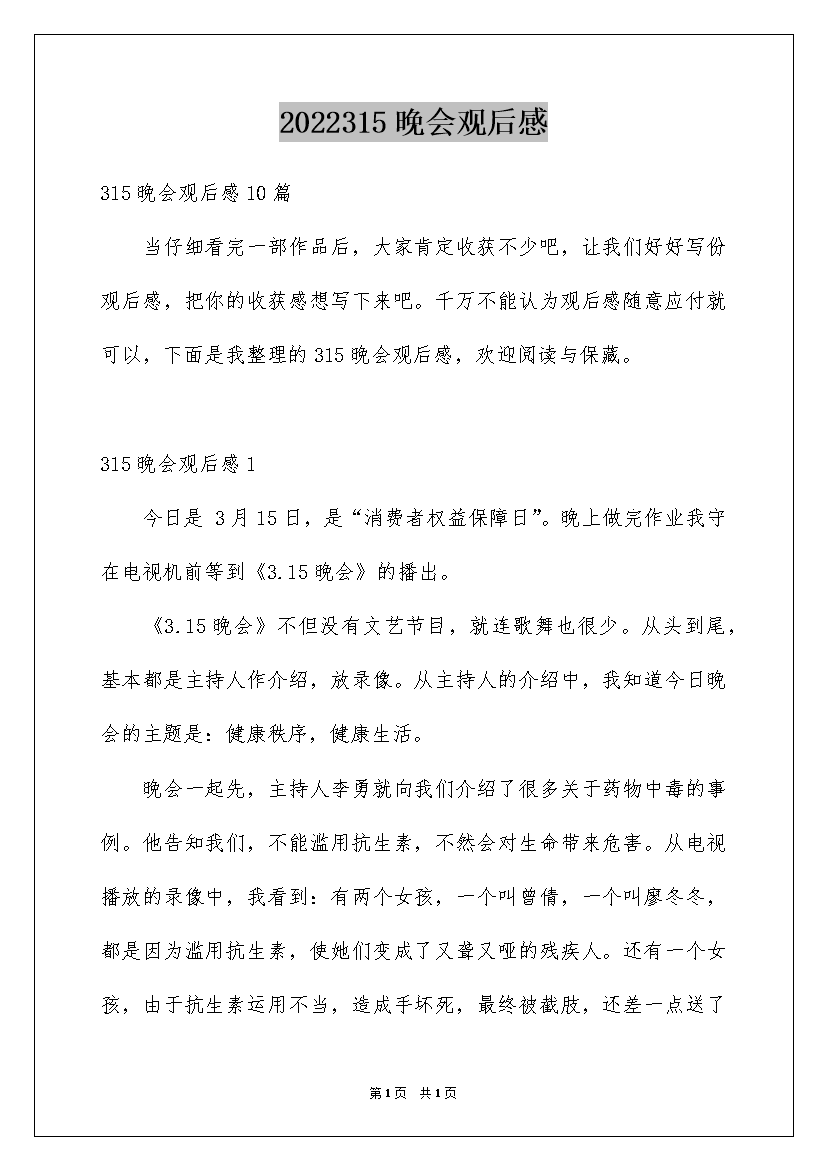 2022315 晚会观后感

315 晚会观后感 10 篇

当仔细看完一部作品后，大家肯定收获不少吧，让我们好好写份观后感，把你的收获感想写下来吧。千万不能认为观后感随意应付就可以，下面是我整理的 315 晚会观后感，欢迎阅读与保藏。

315 晚会观后感 1

今日是 3 月 15 日，是“消费者权益保障日”。晚上做完作业我守在电视机前等到《3.15 晚会》的播出。

《3.15 晚会》不但没有文艺节目，就连歌舞也很少。从头到尾，基本都是主持人作介绍，放录像。从主持人的介绍中，我知道今日晚会的主题是：健康秩序，健康生活。

晚会一起先，主持人李勇就向我们介绍了很多关于药物中毒的事例。他告知我们，不能滥用抗生素，不然会对生命带来危害。从电视播放的录像中，我看到：有两个女孩，一个叫曾倩，一个叫廖冬冬，都是因为滥用抗生素，使她们变成了又聋又哑的残疾人。还有一个女孩，由于抗生素运用不当，造成手坏死，最终被截肢，还差一点送了

第1页 共1页